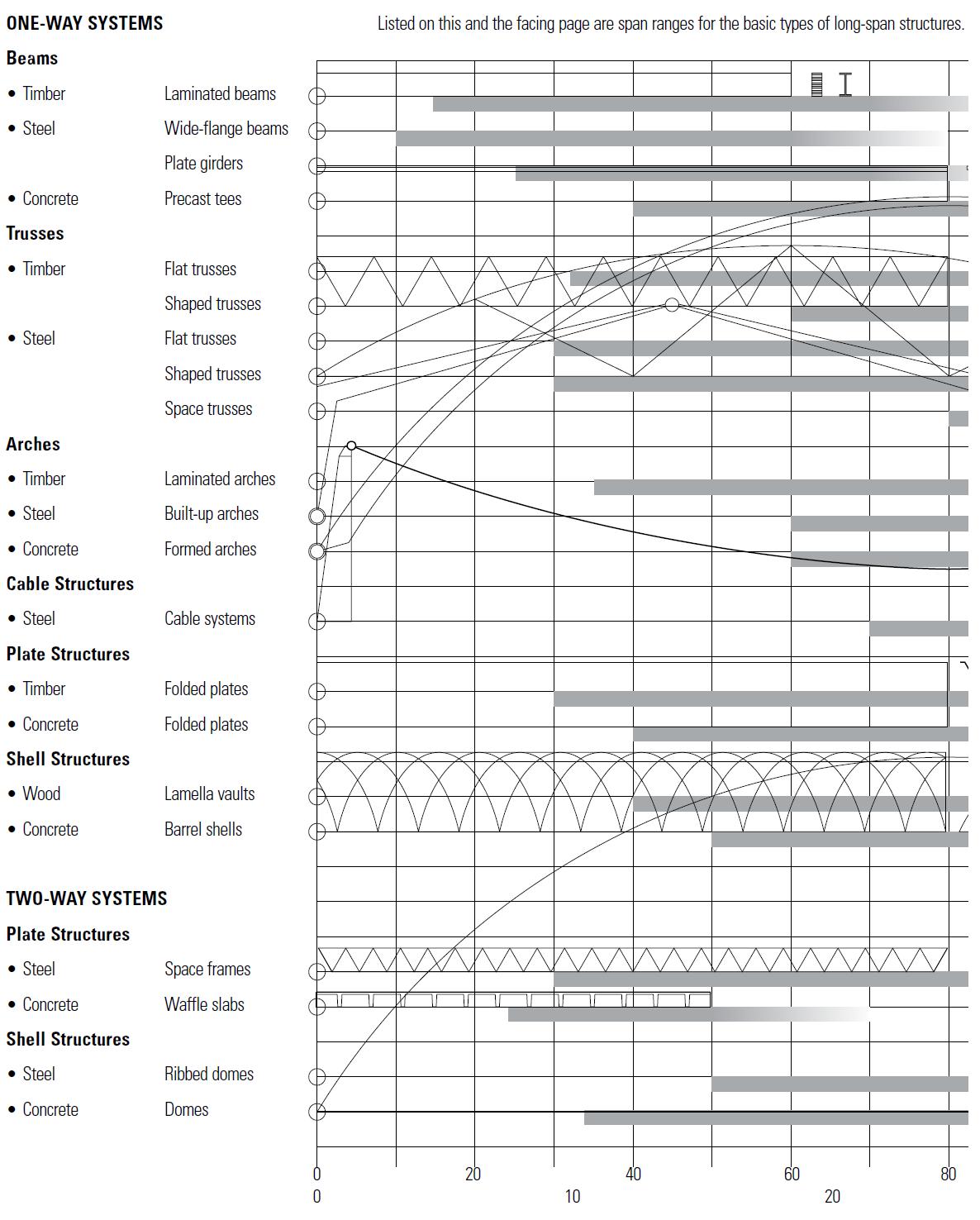 ONE-WAY SYSTEMS

Listed on this and the facing page are span ranges for the basic types of long-span structures.

Beams
• Timber Laminated beams
• Steel Wide-flange beams
Plate girders
• Concrete Precast tees

Trusses
• Timber Flat trusses
Shaped trusses
• Steel Flat trusses
Shaped trusses
Space trusses

Arches
• Timber Laminated arches
• Steel Built-up arches
• Concrete Formed arches

Cable Structures
• Steel Cable systems

Plate Structures
• Timber Folded plates
• Concrete Folded plates

Shell Structures
• Wood Lamella vaults
• Concrete Barrel shells

TWO-WAY SYSTEMS

Plate Structures
• Steel Space frames
• Concrete Waffle slabs

Shell Structures
• Steel Ribbed domes
• Concrete Domes

0 20 40 60 80
0 10 20